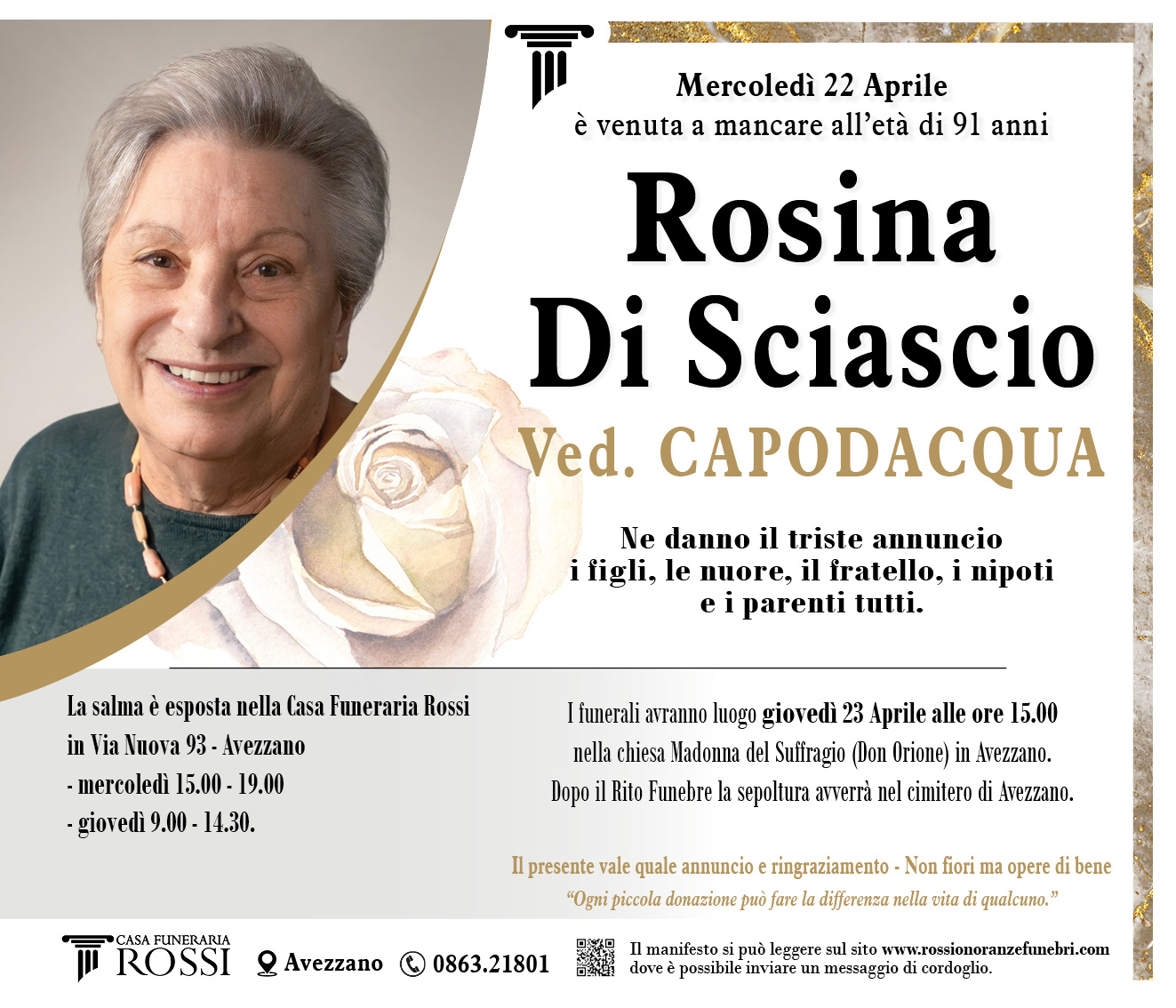 Mercoledì 22 Aprile
è venuta a mancare all'età di 91 anni

Rosina
Di Sciascio

Ved. CAPODACQUA

Ne danno il triste annuncio
i figli, le nuore, il fratello, i nipoti
e i parenti tutti.

La salma è esposta nella Casa Funeraria Rossi
in Via Nuova 93 - Avezzano
- mercoledì 15.00 - 19.00
- giovedì 9.00 - 14.30.

I funerali avranno luogo giovedì 23 Aprile alle ore 15.00
nella chiesa Madonna del Suffragio (Don Orione) in Avezzano.
Dopo il Rito Funebre la sepoltura avverrà nel cimitero di Avezzano.

Il presente vale quale annuncio e ringraziamento - Non fiori ma opere di bene
"Ogni piccola donazione può fare la differenza nella vita di qualcuno."

CASA FUNERARIA
ROSSI

Avezzano
0863.21801

Il manifesto si può leggere sul sito www.rossionoranzefunebri.com
dove è possibile inviare un messaggio di cordoglio.